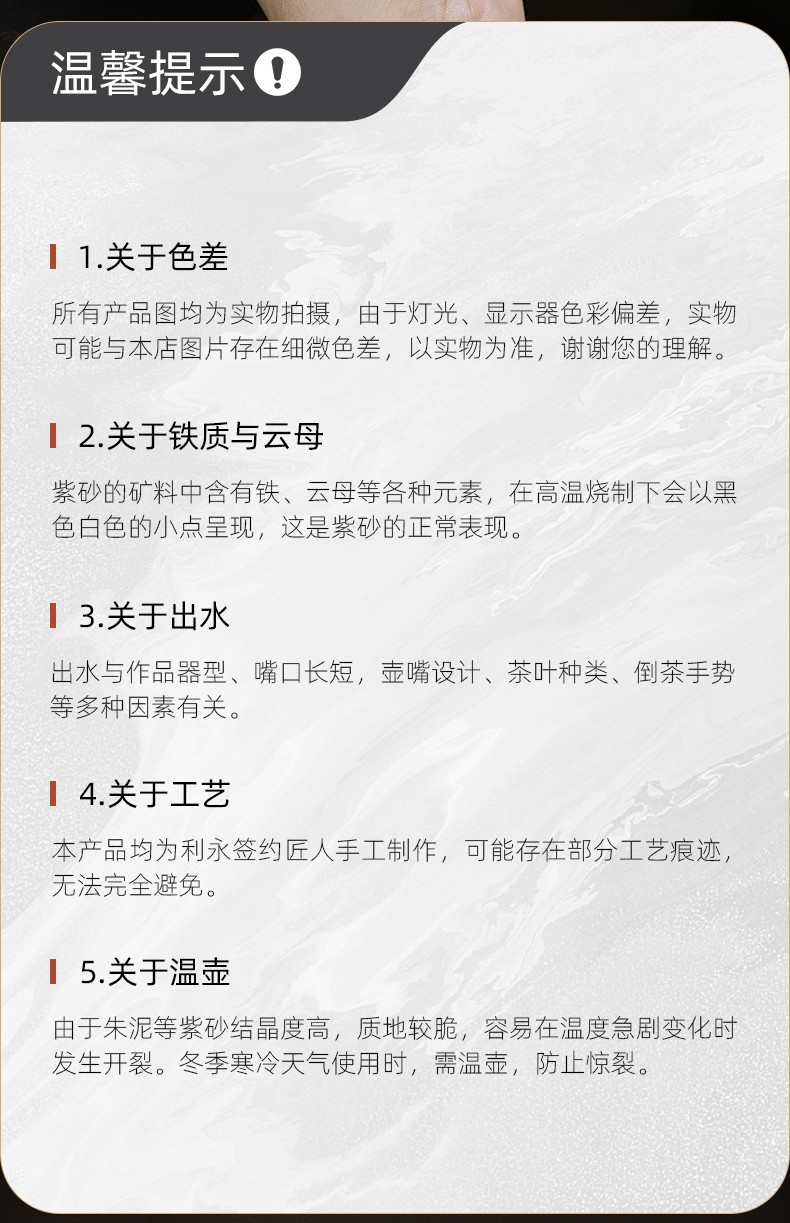 温馨提示

1.关于色差

所有产品图均为实物拍摄，由于灯光、显示器色彩偏差，实物可能与本店图片存在细微色差，以实物为准，谢谢您的理解。

2.关于铁质与云母

紫砂的矿料中含有铁、云母等各种元素，在高温烧制下会以黑色白色的小点呈现，这是紫砂的正常表现。

3.关于出水

出水与作品器型、嘴口长短，壶嘴设计、茶叶种类、倒茶手势等多种因素有关。

4.关于工艺

本产品均为利永签约匠人手工制作，可能存在部分工艺痕迹，无法完全避免。

5.关于温壶

由于朱泥等紫砂结晶度高，质地较脆，容易在温度急剧变化时发生开裂。冬季寒冷天气使用时，需温壶，防止惊裂。